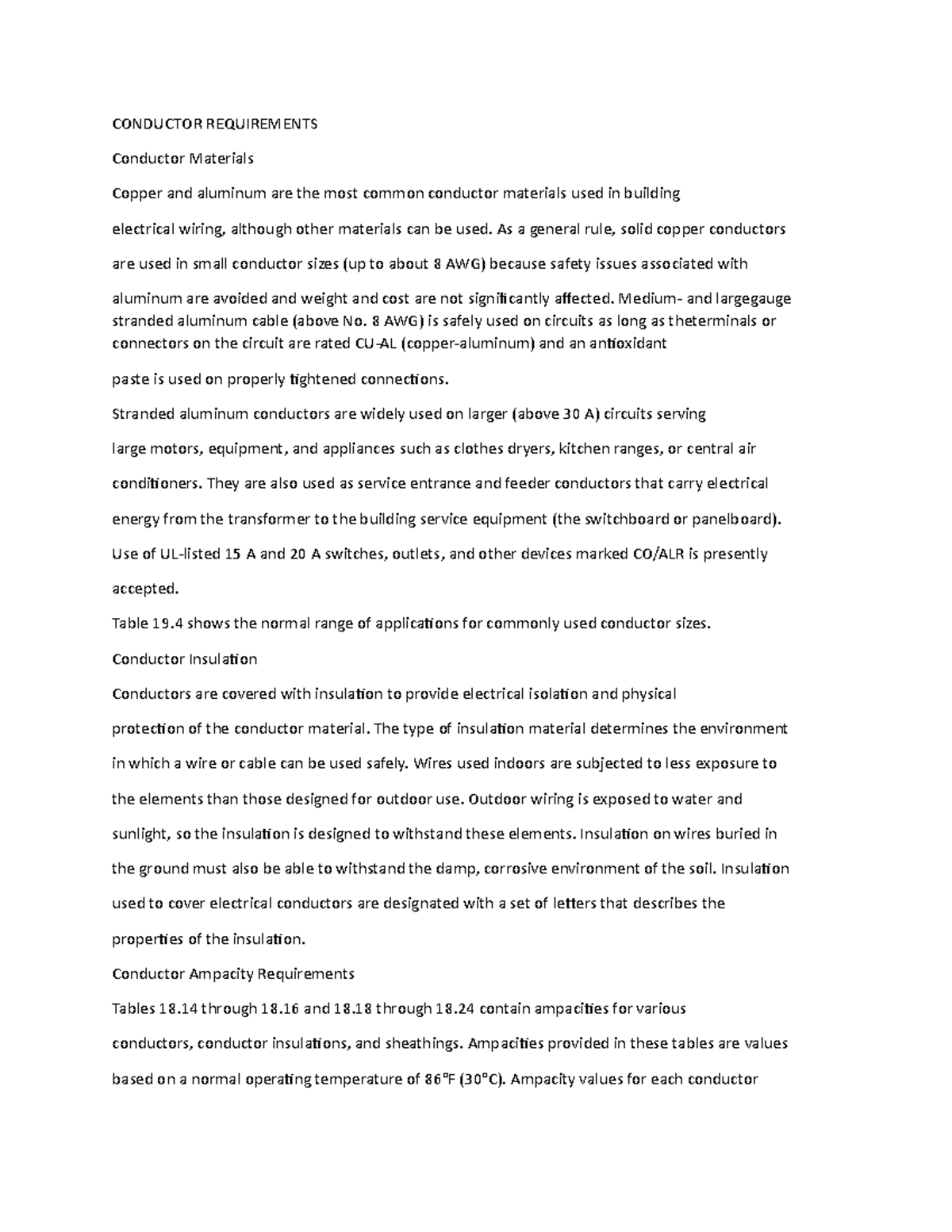 CONDUCTOR REQUIREMENTS

Conductor Materials

Copper and aluminum are the most common conductor materials used in building

electrical wiring, although other materials can be used. As a general rule, solid copper conductors

are used in small conductor sizes (up to about 8 AWG) because safety issues associated with

aluminum are avoided and weight and cost are not significantly affected. Medium- and largegauge stranded aluminum cable (above No. 8 AWG) is safely used on circuits as long as theterminals or connectors on the circuit are rated CU-AL (copper-aluminum) and an antioxidant

paste is used on properly tightened connections.

Stranded aluminum conductors are widely used on larger (above 30 A) circuits serving

large motors, equipment, and appliances such as clothes dryers, kitchen ranges, or central air

conditioners. They are also used as service entrance and feeder conductors that carry electrical

energy from the transformer to the building service equipment (the switchboard or panelboard).

Use of UL-listed 15 A and 20 A switches, outlets, and other devices marked CO/ALR is presently

accepted.

Table 19.4 shows the normal range of applications for commonly used conductor sizes.

Conductor Insulation

Conductors are covered with insulation to provide electrical isolation and physical

protection of the conductor material. The type of insulation material determines the environment

in which a wire or cable can be used safely. Wires used indoors are subjected to less exposure to

the elements than those designed for outdoor use. Outdoor wiring is exposed to water and

sunlight, so the insulation is designed to withstand these elements. Insulation on wires buried in

the ground must also be able to withstand the damp, corrosive environment of the soil. Insulation

used to cover electrical conductors are designated with a set of letters that describes the

properties of the insulation.

Conductor Ampacity Requirements

Tables 18.14 through 18.16 and 18.18 through 18.24 contain ampacities for various

conductors, conductor insulations, and sheathings. Ampacities provided in these tables are values

based on a normal operating temperature of 86°F (30°C). Ampacity values for each conductor